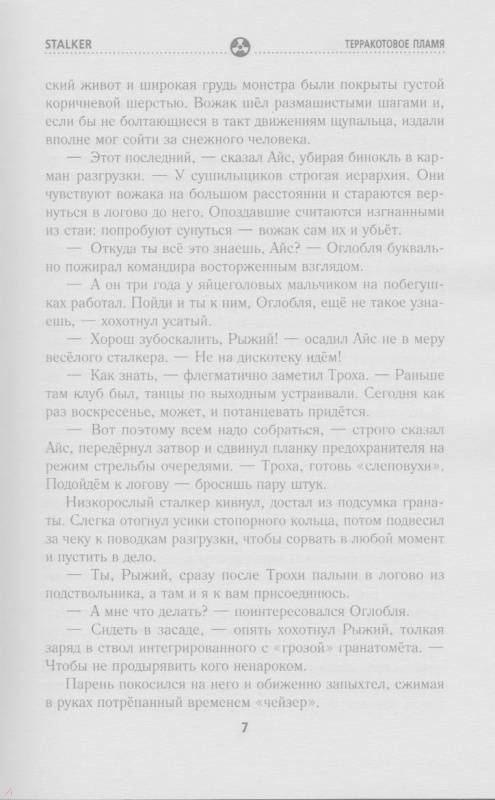 STALKER

ТЕРРАКОТОВОЕ ПЛАМЯ

ский живот и широкая грудь монстра были покрыты густой коричневой шерстью. Вожак шёл размашистыми шагами и, если бы не болтающиеся в такт движениям щупальца, издали вполне мог сойти за снежного человека.

— Этот последний, — сказал Айс, убирая бинокль в карман разгрузки. — У сушильщиков строгая иерархия. Они чувствуют вожака на большом расстоянии и стараются вернуться в логово до него. Опоздавшие считаются изгнанными из стаи: попробуют сунуться — вожак сам их и убьёт.

— Откуда ты всё это знаешь, Айс? — Оглобля буквально пожирал командира восторженным взглядом.

— А он три года у яйцеголовых мальчиком на побегушках работал. Пойди и ты к ним, Оглобля, ещё не такое узнаешь, — хохотнул усатый.

— Хорош зубоскалить, Рыжий! — осадил Айс не в меру весёлого сталкера. — Не на дискотеку идём!

— Как знать, — флегматично заметил Троха. — Раньше там клуб был, танцы по выходным устраивали. Сегодня как раз воскресенье, может, и потанцевать придётся.

— Вот поэтому всем надо собраться, — строго сказал Айс, передёрнул затвор и сдвинул планку предохранителя на режим стрельбы очередями. — Троха, готовь «слеповухи». Подойдём к логову — бросишь пару штук.

Низкорослый сталкер кивнул, достал из подсумка гранаты. Слегка отогнул усики стопорного кольца, потом подвесил за чеку к поводкам разгрузки, чтобы сорвать в любой момент и пустить в дело.

— Ты, Рыжий, сразу после Трохи пальни в логово из подствольника, а там и я к вам присоединюсь.

— А мне что делать? — поинтересовался Оглобля.

— Сидеть в засаде, — опять хохотнул Рыжий, толкая заряд в ствол интегрированного с «грозой» гранатомёта. — Чтобы не продырявить кого ненароком.

Парень покосился на него и обиженно запыхтел, сжимая в руках потрёпанный временем «чейзер».

7